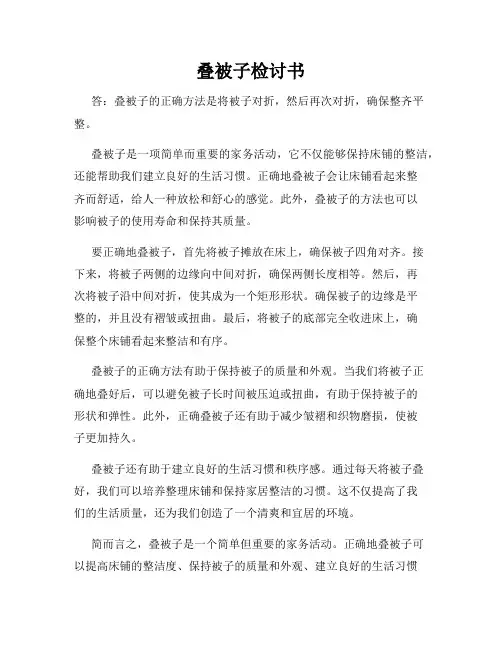 叠被子检讨书

答：叠被子的正确方法是将被子对折，然后再次对折，确保整齐平整。

叠被子是一项简单而重要的家务活动，它不仅能够保持床铺的整洁，还能帮助我们建立良好的生活习惯。正确地叠被子会让床铺看起来整齐而舒适，给人一种放松和舒心的感觉。此外，叠被子的方法也可以影响被子的使用寿命和保持其质量。

要正确地叠被子，首先将被子摊放在床上，确保被子四角对齐。接下来，将被子两侧的边缘向中间对折，确保两侧长度相等。然后，再次将被子沿中间对折，使其成为一个矩形形状。确保被子的边缘是平整的，并且没有褶皱或扭曲。最后，将被子的底部完全收进床上，确保整个床铺看起来整洁和有序。

叠被子的正确方法有助于保持被子的质量和外观。当我们将被子正确地叠好后，可以避免被子长时间被压迫或扭曲，有助于保持被子的形状和弹性。此外，正确叠被子还有助于减少皱褶和织物磨损，使被子更加持久。

叠被子还有助于建立良好的生活习惯和秩序感。通过每天将被子叠好，我们可以培养整理床铺和保持家居整洁的习惯。这不仅提高了我们的生活质量，还为我们创造了一个清爽和宜居的环境。

简而言之，叠被子是一个简单但重要的家务活动。正确地叠被子可以提高床铺的整洁度、保持被子的质量和外观、建立良好的生活习惯